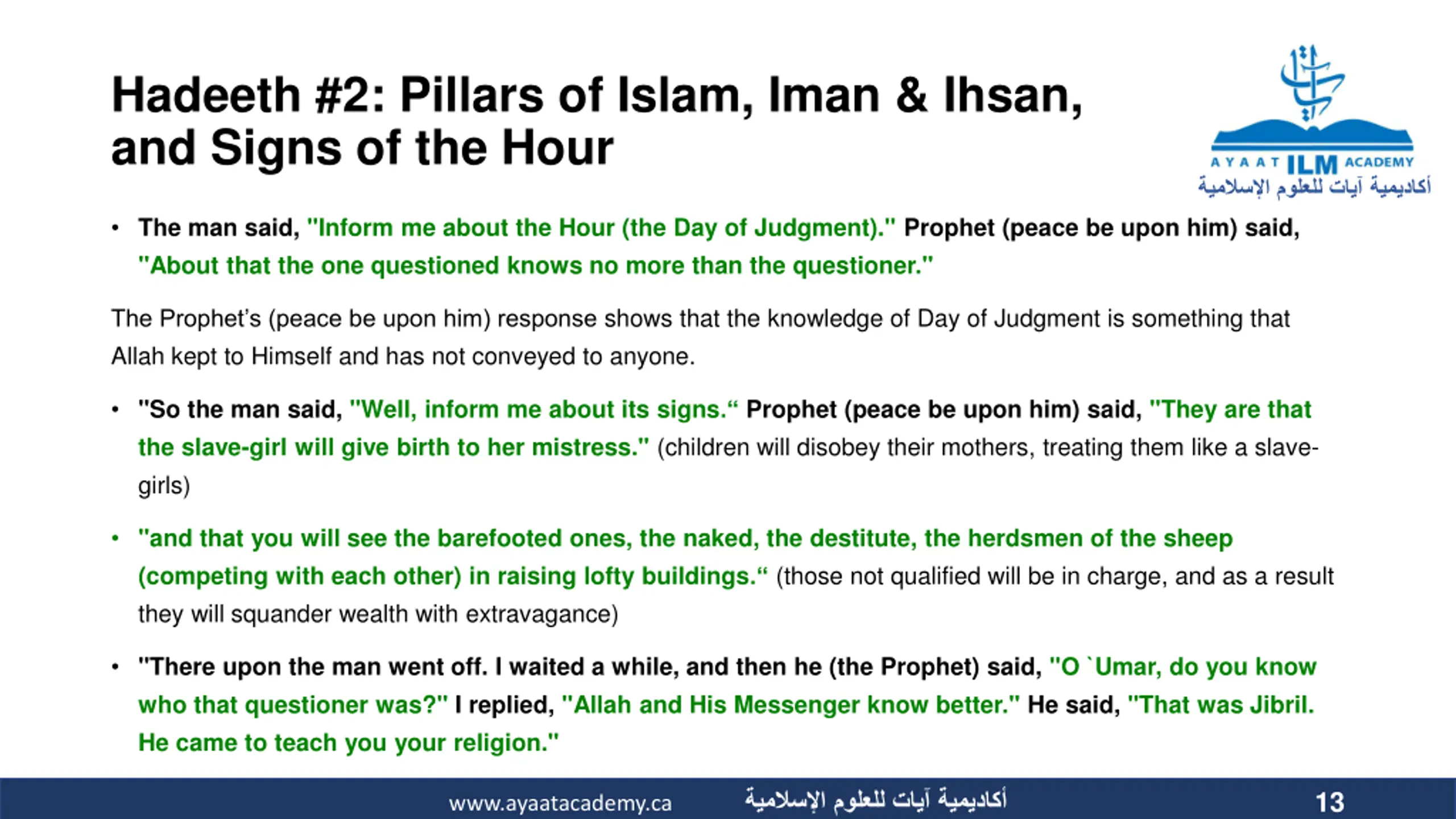 Hadeeth #2: Pillars of Islam, Iman & Ihsan, and Signs of the Hour

AYAAT ILM ACADEMY
أكاديمية آيات للعلوم الإسلامية

• The man said, "Inform me about the Hour (the Day of Judgment)." Prophet (peace be upon him) said, "About that the one questioned knows no more than the questioner."

The Prophet's (peace be upon him) response shows that the knowledge of Day of Judgment is something that Allah kept to Himself and has not conveyed to anyone.

• "So the man said, "Well, inform me about its signs.“ Prophet (peace be upon him) said, "They are that the slave-girl will give birth to her mistress." (children will disobey their mothers, treating them like a slave-girls)

• "and that you will see the barefooted ones, the naked, the destitute, the herdsmen of the sheep (competing with each other) in raising lofty buildings.“ (those not qualified will be in charge, and as a result they will squander wealth with extravagance)

• "There upon the man went off. I waited a while, and then he (the Prophet) said, "O `Umar, do you know who that questioner was?" I replied, "Allah and His Messenger know better." He said, "That was Jibril. He came to teach you your religion."

www.ayaatacademy.ca أكاديمية آيات للعلوم الإسلامية 13